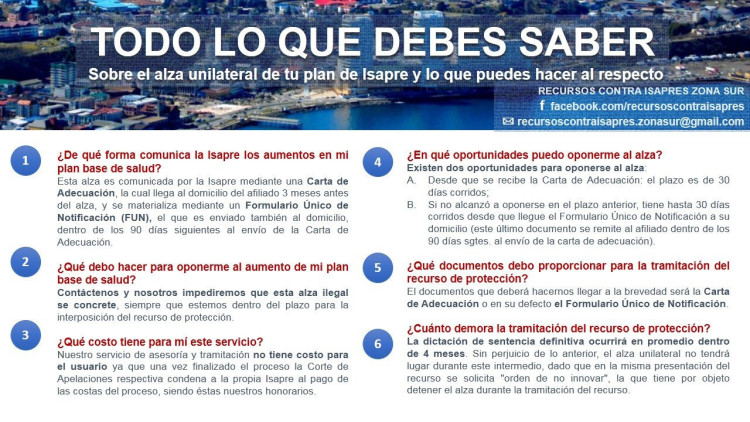 TODO LO QUE DEBES SABER

Sobre el alza unilateral de tu plan de Isapre y lo que puedes hacer al respecto

RECURSOS CONTRA ISAPRES ZONA SUR
facebook.com/recursoscontraisapres
recursoscontraisapres.zonasur@gmail.com

1

¿De qué forma comunica la Isapre los aumentos en mi plan base de salud?

Esta alza es comunicada por la Isapre mediante una Carta de Adecuación, la cual llega al domicilio del afiliado 3 meses antes del alza, y se materializa mediante un Formulario Único de Notificación (FUN), el que es enviado también al domicilio, dentro de los 90 días siguientes al envío de la Carta de Adecuación.

2

¿Qué debo hacer para oponerme al aumento de mi plan base de salud?

Contáctenos y nosotros impediremos que esta alza ilegal se concrete, siempre que estemos dentro del plazo para la interposición del recurso de protección.

3

¿Qué costo tiene para mí este servicio?

Nuestro servicio de asesoría y tramitación no tiene costo para el usuario ya que una vez finalizado el proceso la Corte de Apelaciones respectiva condena a la propia Isapre al pago de las costas del proceso, siendo éstas nuestros honorarios.

4

¿En qué oportunidades puedo oponerme al alza?

Existen dos oportunidades para oponerse al alza:
A. Desde que se recibe la Carta de Adecuación: el plazo es de 30 días corridos;
B. Si no alcanzó a oponerse en el plazo anterior, tiene hasta 30 días corridos desde que llegue el Formulario Único de Notificación a su domicilio (este último documento se remite al afiliado dentro de los 90 días sgtes. al envío de la carta de adecuación).

5

¿Qué documentos debo proporcionar para la tramitación del recurso de protección?

El documentos que deberá hacernos llegar a la brevedad será la Carta de Adecuación o en su defecto el Formulario Único de Notificación.

6

¿Cuánto demora la tramitación del recurso de protección?

La dictación de sentencia definitiva ocurrirá en promedio dentro de 4 meses. Sin perjuicio de lo anterior, el alza unilateral no tendrá lugar durante este intermedio, dado que en la misma presentación del recurso se solicita "orden de no innovar", la que tiene por objeto detener el alza durante la tramitación del recurso.